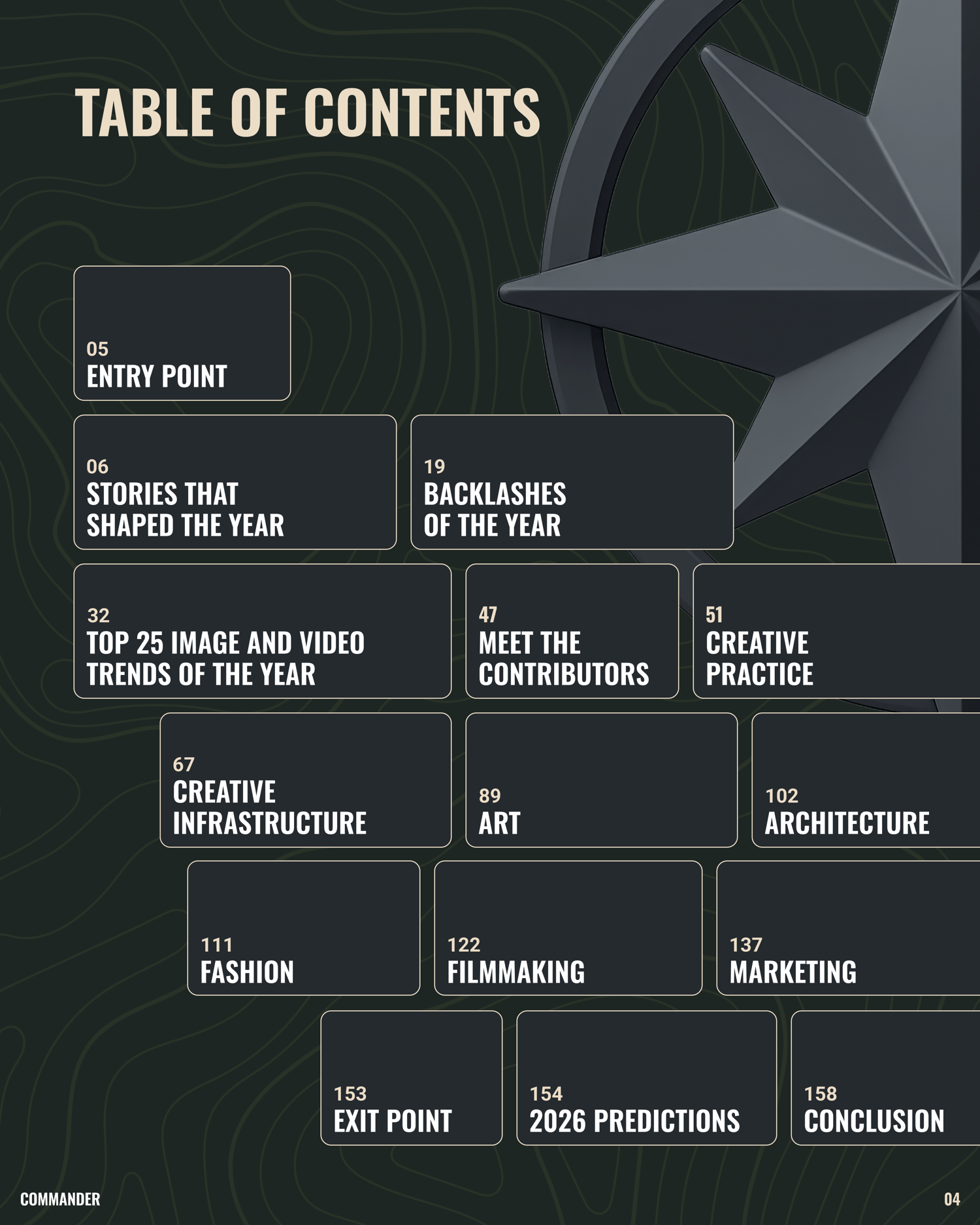 TABLE OF CONTENTS

05
ENTRY POINT

06
STORIES THAT SHAPED THE YEAR

19
BACKLASHES OF THE YEAR

32
TOP 25 IMAGE AND VIDEO TRENDS OF THE YEAR

47
MEET THE CONTRIBUTORS

51
CREATIVE PRACTICE

67
CREATIVE INFRASTRUCTURE

89
ART

102
ARCHITECTURE

111
FASHION

122
FILMMAKING

137
MARKETING

153
EXIT POINT

154
2026 PREDICTIONS

158
CONCLUSION

COMMANDER

04